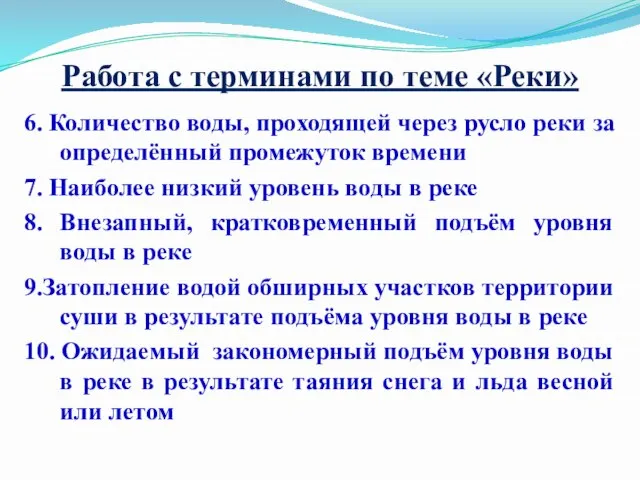 Работа с терминами по теме «Реки»

6. Количество воды, проходящей через русло реки за определённый промежуток времени

7. Наиболее низкий уровень воды в реке

8. Внезапный, кратковременный подъём уровня воды в реке

9.Затопление водой обширных участков территории суши в результате подъёма уровня воды в реке

10. Ожидаемый закономерный подъём уровня воды в реке в результате таяния снега и льда весной или летом